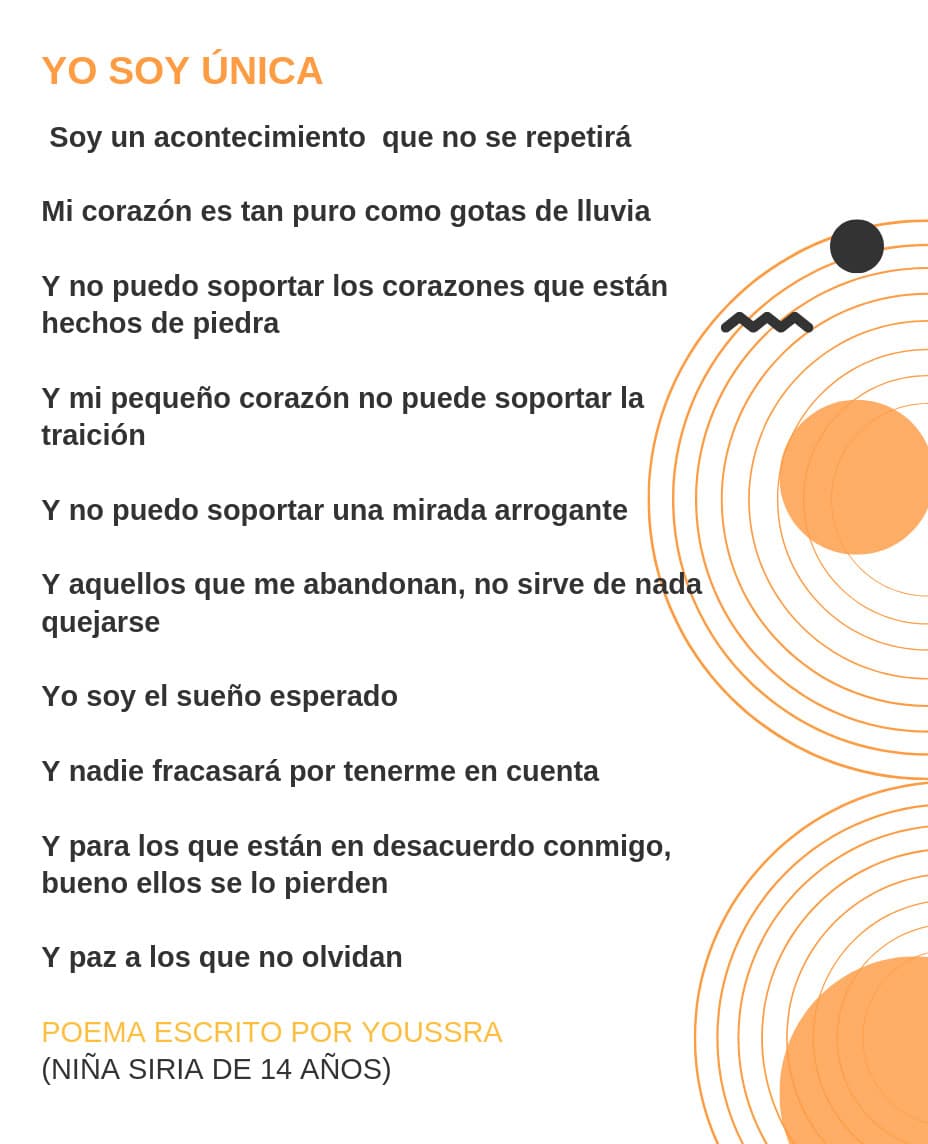 YO SOY ÚNICA

Soy un acontecimiento que no se repetirá

Mi corazón es tan puro como gotas de lluvia

Y no puedo soportar los corazones que están hechos de piedra

Y mi pequeño corazón no puede soportar la traición

Y no puedo soportar una mirada arrogante

Y aquellos que me abandonan, no sirve de nada quejarse

Yo soy el sueño esperado

Y nadie fracasará por tenerme en cuenta

Y para los que están en desacuerdo conmigo, bueno ellos se lo pierden

Y paz a los que no olvidan

POEMA ESCRITO POR YOUSSRA
(NIÑA SIRIA DE 14 AÑOS)